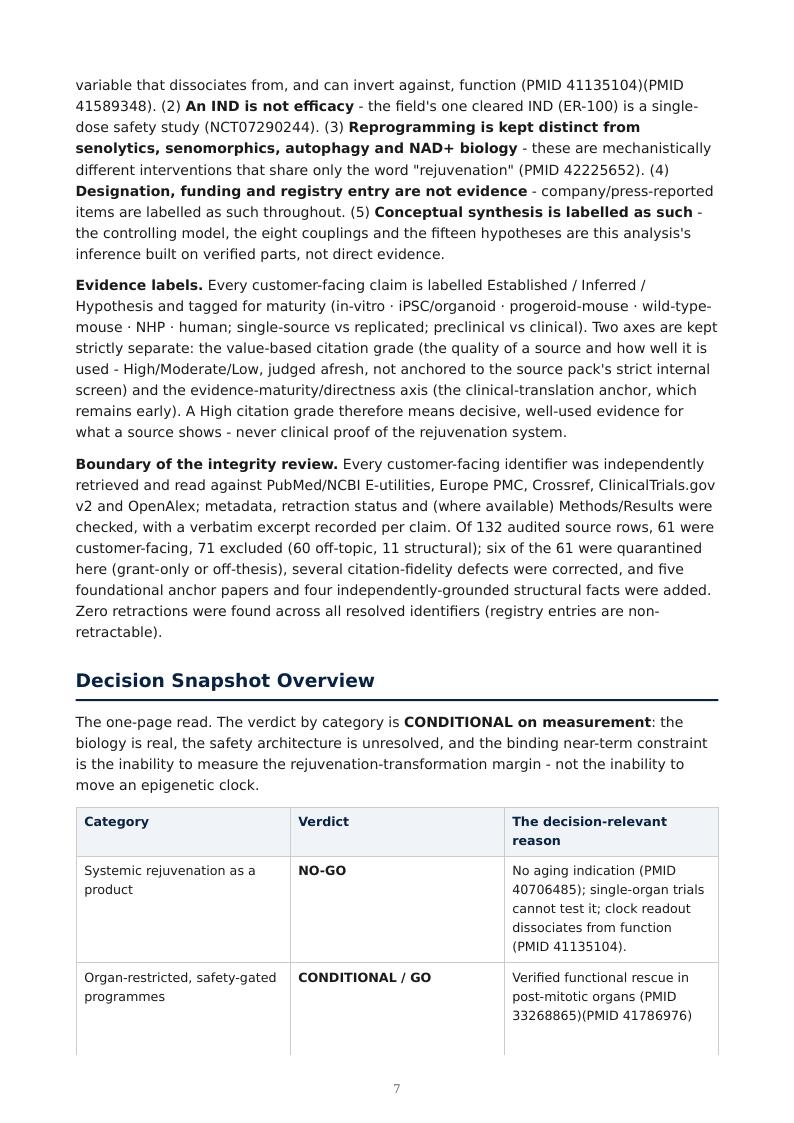 variable that dissociates from, and can invert against, function (PMID 41135104)(PMID 41589348). (2) An IND is not efficacy - the field's one cleared IND (ER-100) is a single-dose safety study (NCT07290244). (3) Reprogramming is kept distinct from senolytics, senomorphics, autophagy and NAD+ biology - these are mechanistically different interventions that share only the word "rejuvenation" (PMID 42225652). (4) Designation, funding and registry entry are not evidence - company/press-reported items are labelled as such throughout. (5) Conceptual synthesis is labelled as such - the controlling model, the eight couplings and the fifteen hypotheses are this analysis's inference built on verified parts, not direct evidence.

Evidence labels. Every customer-facing claim is labelled Established / Inferred / Hypothesis and tagged for maturity (in-vitro · iPSC/organoid · progeroid-mouse · wild-type-mouse · NHP · human; single-source vs replicated; preclinical vs clinical). Two axes are kept strictly separate: the value-based citation grade (the quality of a source and how well it is used - High/Moderate/Low, judged afresh, not anchored to the source pack's strict internal screen) and the evidence-maturity/directness axis (the clinical-translation anchor, which remains early). A High citation grade therefore means decisive, well-used evidence for what a source shows - never clinical proof of the rejuvenation system.

Boundary of the integrity review. Every customer-facing identifier was independently retrieved and read against PubMed/NCBI E-utilities, Europe PMC, Crossref, ClinicalTrials.gov v2 and OpenAlex; metadata, retraction status and (where available) Methods/Results were checked, with a verbatim excerpt recorded per claim. Of 132 audited source rows, 61 were customer-facing, 71 excluded (60 off-topic, 11 structural); six of the 61 were quarantined here (grant-only or off-thesis), several citation-fidelity defects were corrected, and five foundational anchor papers and four independently-grounded structural facts were added. Zero retractions were found across all resolved identifiers (registry entries are non-retractable).

Decision Snapshot Overview

The one-page read. The verdict by category is CONDITIONAL on measurement: the biology is real, the safety architecture is unresolved, and the binding near-term constraint is the inability to measure the rejuvenation-transformation margin - not the inability to move an epigenetic clock.

| Category | Verdict | The decision-relevant reason |
|---|---|---|
| Systemic rejuvenation as a product | NO-GO | No aging indication (PMID 40706485); single-organ trials cannot test it; clock readout dissociates from function (PMID 41135104). |
| Organ-restricted, safety-gated programmes | CONDITIONAL / GO | Verified functional rescue in post-mitotic organs (PMID 33268865)(PMID 41786976) |

7